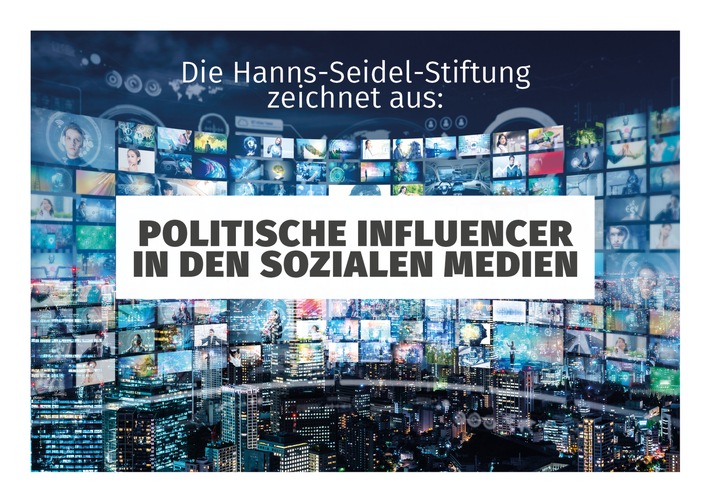 Die Hanns-Seidel-Stiftung zeichnet aus:

POLITISCHE INFLUENCER IN DEN SOZIALEN MEDIEN